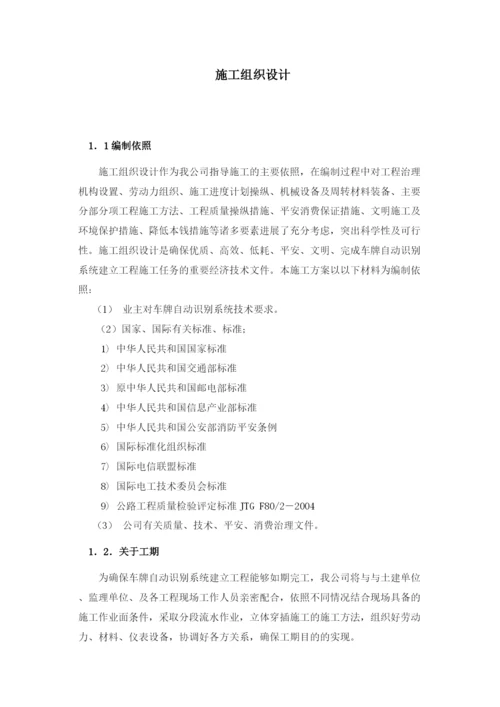 施工组织设计

1．1编制依照

施工组织设计作为我公司指导施工的主要依照，在编制过程中对工程治理机构设置、劳动力组织、施工进度计划操纵、机械设备及周转材料装备、主要分部分项工程施工方法、工程质量操纵措施、平安消费保证措施、文明施工及环境保护措施、降低本钱措施等诸多要素进展了充分考虑，突出科学性及可行性。施工组织设计是确保优质、高效、低耗、平安、文明、完成车牌自动识别系统建立工程施工任务的重要经济技术文件。本施工方案以以下材料为编制依照：

（1） 业主对车牌自动识别系统技术要求。

（2）国家、国际有关标准、标准；

1） 中华人民共和国国家标准

2） 中华人民共和国交通部标准

3） 原中华人民共和国邮电部标准

4） 中华人民共和国信息产业部标准

5） 中华人民共和国公安部消防平安条例

6） 国际标准化组织标准

7） 国际电信联盟标准

8） 国际电工技术委员会标准

9） 公路工程质量检验评定标准 JTG F80/2－2004

（3） 公司有关质量、技术、平安、消费治理文件。

1．2．关于工期

为确保车牌自动识别系统建立工程能够如期完工，我公司将与与土建单位、监理单位、及各工程现场工作人员亲密配合，依照不同情况结合现场具备的施工作业面条件，采取分段流水作业，立体穿插施工的施工方法，组织好劳动力、材料、仪表设备，协调好各方关系，确保工期目的的实现。